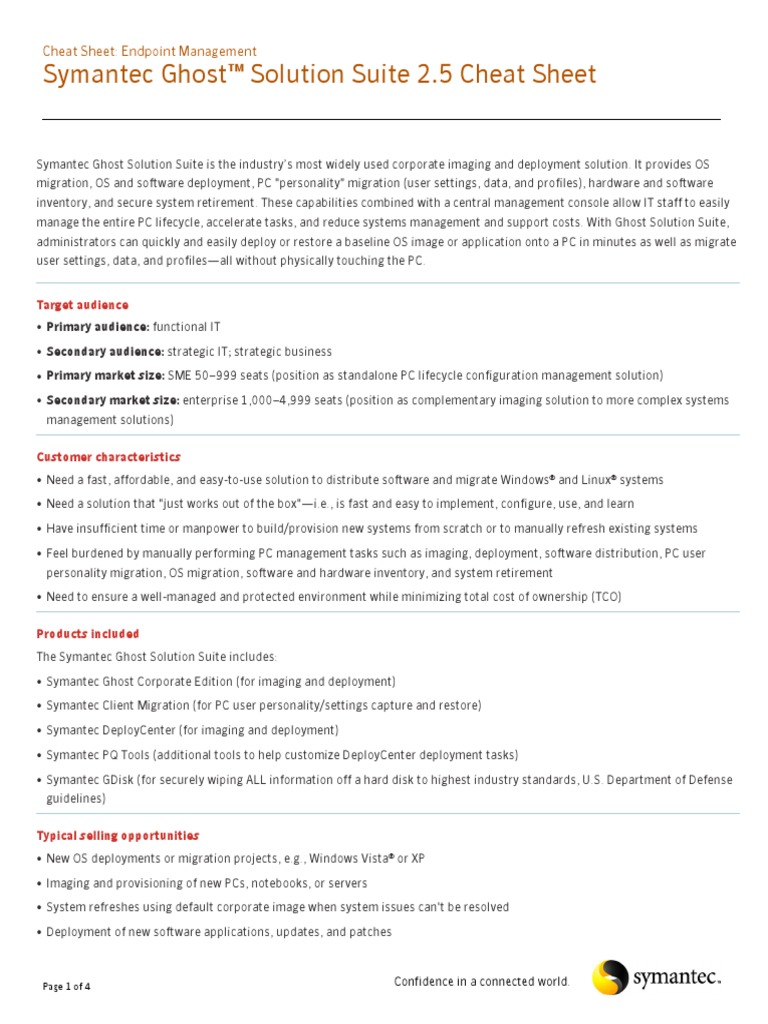 Cheat Sheet: Endpoint Management
Symantec Ghost™ Solution Suite 2.5 Cheat Sheet

Symantec Ghost Solution Suite is the industry's most widely used corporate imaging and deployment solution. It provides OS migration, OS and software deployment, PC "personality" migration (user settings, data, and profiles), hardware and software inventory, and secure system retirement. These capabilities combined with a central management console allow IT staff to easily manage the entire PC lifecycle, accelerate tasks, and reduce systems management and support costs. With Ghost Solution Suite, administrators can quickly and easily deploy or restore a baseline OS image or application onto a PC in minutes as well as migrate user settings, data, and profiles—all without physically touching the PC.

Target audience
• Primary audience: functional IT
• Secondary audience: strategic IT; strategic business
• Primary market size: SME 50–999 seats (position as standalone PC lifecycle configuration management solution)
• Secondary market size: enterprise 1,000–4,999 seats (position as complementary imaging solution to more complex systems management solutions)

Customer characteristics
• Need a fast, affordable, and easy-to-use solution to distribute software and migrate Windows® and Linux® systems
• Need a solution that "just works out of the box"—i.e., is fast and easy to implement, configure, use, and learn
• Have insufficient time or manpower to build/provision new systems from scratch or to manually refresh existing systems
• Feel burdened by manually performing PC management tasks such as imaging, deployment, software distribution, PC user personality migration, OS migration, software and hardware inventory, and system retirement
• Need to ensure a well-managed and protected environment while minimizing total cost of ownership (TCO)

Products included
The Symantec Ghost Solution Suite includes:
• Symantec Ghost Corporate Edition (for imaging and deployment)
• Symantec Client Migration (for PC user personality/settings capture and restore)
• Symantec DeployCenter (for imaging and deployment)
• Symantec PQ Tools (additional tools to help customize DeployCenter deployment tasks)
• Symantec GDisk (for securely wiping ALL information off a hard disk to highest industry standards, U.S. Department of Defense guidelines)

Typical selling opportunities
• New OS deployments or migration projects, e.g., Windows Vista® or XP
• Imaging and provisioning of new PCs, notebooks, or servers
• System refreshes using default corporate image when system issues can't be resolved
• Deployment of new software applications, updates, and patches

Page 1 of 4
Confidence in a connected world.
symantec.